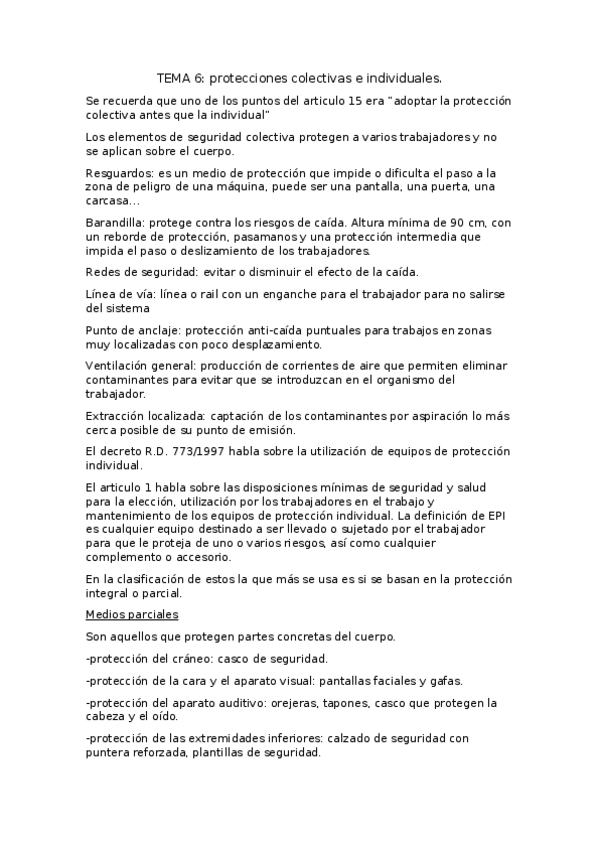 TEMA 6: protecciones colectivas e individuales.

Se recuerda que uno de los puntos del articulo 15 era "adoptar la protección colectiva antes que la individual"

Los elementos de seguridad colectiva protegen a varios trabajadores y no se aplican sobre el cuerpo.

Resguardos: es un medio de protección que impide o dificulta el paso a la zona de peligro de una máquina, puede ser una pantalla, una puerta, una carcasa...

Barandilla: protege contra los riesgos de caída. Altura mínima de 90 cm, con un reborde de protección, pasamanos y una protección intermedia que impida el paso o deslizamiento de los trabajadores.

Redes de seguridad: evitar o disminuir el efecto de la caída.

Línea de vía: línea o rail con un enganche para el trabajador para no salirse del sistema

Punto de anclaje: protección anti-caída puntuales para trabajos en zonas muy localizadas con poco desplazamiento.

Ventilación general: producción de corrientes de aire que permiten eliminar contaminantes para evitar que se introduzcan en el organismo del trabajador.

Extracción localizada: captación de los contaminantes por aspiración lo más cerca posible de su punto de emisión.

El decreto R.D. 773/1997 habla sobre la utilización de equipos de protección individual.

El articulo 1 habla sobre las disposiciones mínimas de seguridad y salud para la elección, utilización por los trabajadores en el trabajo y mantenimiento de los equipos de protección individual. La definición de EPI es cualquier equipo destinado a ser llevado o sujetado por el trabajador para que le proteja de uno o varios riesgos, así como cualquier complemento o accesorio.

En la clasificación de estos la que más se usa es si se basan en la protección integral o parcial.

Medios parciales

Son aquellos que protegen partes concretas del cuerpo.

-protección del cráneo: casco de seguridad.

-protección de la cara y el aparato visual: pantallas faciales y gafas.

-protección del aparato auditivo: orejeras, tapones, casco que protegen la cabeza y el oído.

-protección de las extremidades inferiores: calzado de seguridad con puntera reforzada, plantillas de seguridad.